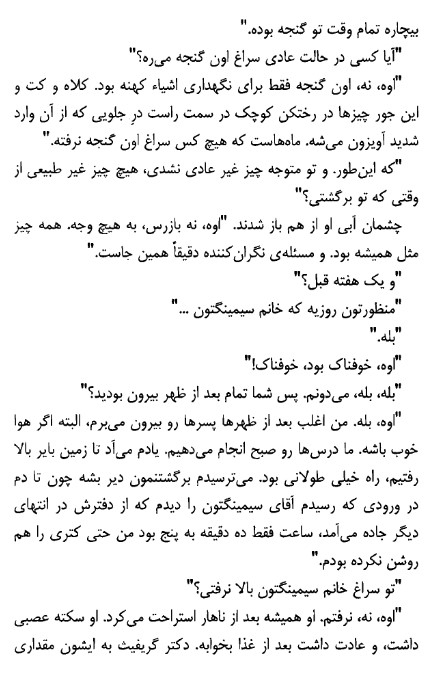 بیچاره تمام وقت تو گنجه بوده."

"آیا کسی در حالت عادی سراغ اون گنجه می‌ره؟"

"اوه، نه، اون گنجه فقط برای نگهداری اشیاء کهنه بود. کلاه و کت و این جور چیزها در رختکن کوچک در سمت راست درِ جلویی که از آن وارد شدید آویزون می‌شه. ماه‌هاست که هیچ کس سراغ اون گنجه نرفته."

"که این‌طور. و تو متوجه چیز غیر عادی نشدی، هیچ چیز غیر طبیعی از وقتی که تو برگشتی؟"

چشمان آبی او از هم باز شدند. "اوه، نه بازرس، به هیچ وجه. همه چیز مثل همیشه بود. و مسئله‌ی نگران‌کننده دقیقاً همین جاست."

"و یک هفته قبل؟"

"منظورتون روزیه که خانم سیمینگتون ..."

"بله."

"اوه، خوفناک بود، خوفناک!"

"بله، بله، می‌دونم. پس شما تمام بعد از ظهر بیرون بودید؟"

"اوه، بله. من اغلب بعد از ظهرها پسرها رو بیرون می‌برم، البته اگر هوا خوب باشه. ما درس‌ها رو صبح انجام می‌دهیم. یادم می‌آد تا زمین بایر بالا رفتیم، راه خیلی طولانی بود. می‌ترسیدم برگشتنمون دیر بشه چون تا دم در ورودی که رسیدم آقای سیمینگتون را دیدم که از دفترش در انتهای دیگر جاده می‌آمد، ساعت فقط ده دقیقه به پنج بود من حتی کتری را هم روشن نکرده بودم."

"تو سراغ خانم سیمینگتون بالا نرفتی؟"

"اوه، نه، نرفتم. او همیشه بعد از ناهار استراحت می‌کرد. او سکته عصبی داشت، و عادت داشت بعد از غذا بخوابه. دکتر گریفیث به ایشون مقداری